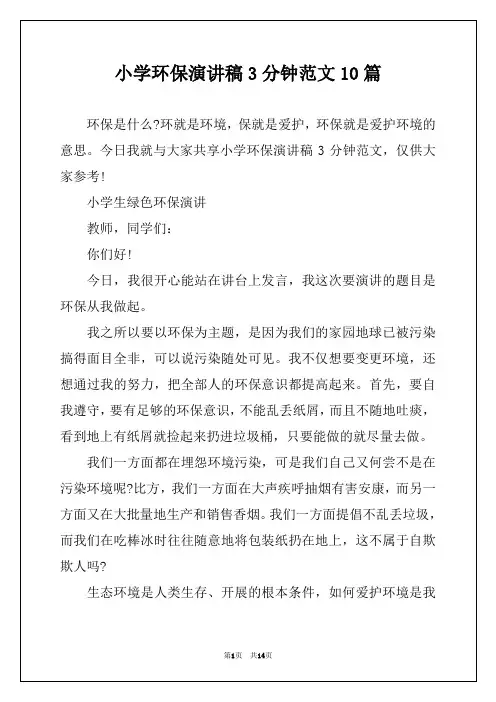 小学环保演讲稿 3 分钟范文 10 篇

环保是什么?环就是环境，保就是爱护，环保就是爱护环境的意思。今日我就与大家共享小学环保演讲稿 3 分钟范文，仅供大家参考!

小学生绿色环保演讲

教师，同学们：

你们好!

今日，我很开心能站在讲台上发言，我这次要演讲的题目是环保从我做起。

我之所以要以环保为主题，是因为我们的家园地球已被污染搞得面目全非，可以说污染随处可见。我不仅想要变更环境，还想通过我的努力，把全部人的环保意识都提高起来。首先，要自我遵守，要有足够的环保意识，不能乱丢纸屑，而且不随地吐痰，看到地上有纸屑就捡起来扔进垃圾桶，只要能做的就尽量去做。

我们一方面都在埋怨环境污染，可是我们自己又何尝不是在污染环境呢?比方，我们一方面在大声疾呼抽烟有害安康，而另一方面又在大批量地生产和销售香烟。我们一方面提倡不乱丢垃圾，而我们在吃棒冰时往往随意地将包装纸扔在地上，这不属于自欺欺人吗?

生态环境是人类生存、开展的根本条件，如何爱护环境是我

第1页 共14页